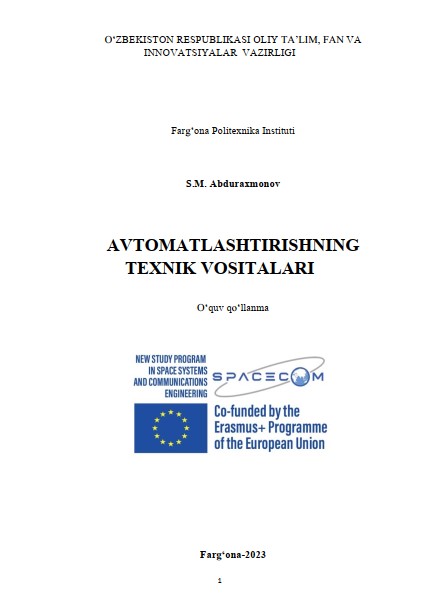 O‘ZBEKISTON RESPUBLIKASI OLIY TA’LIM, FAN VA INNOVATSIYALAR VAZIRLIGI

Farg‘ona Politexnika Instituti

S.M. Abduraxmonov

AVTOMATLASHTIRISHNING TEXNIK VOSITALARI

O‘quv qo‘llanma

NEW STUDY PROGRAM IN SPACE SYSTEMS AND COMMUNICATIONS ENGINEERING

SPACECOM

Co-funded by the Erasmus+ Programme of the European Union

Farg‘ona-2023

1